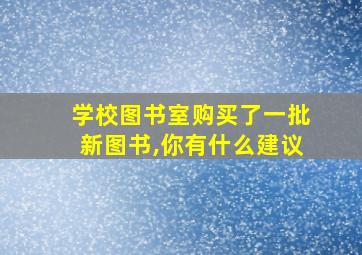 学校图书室购买了一批新图书,你有什么建议